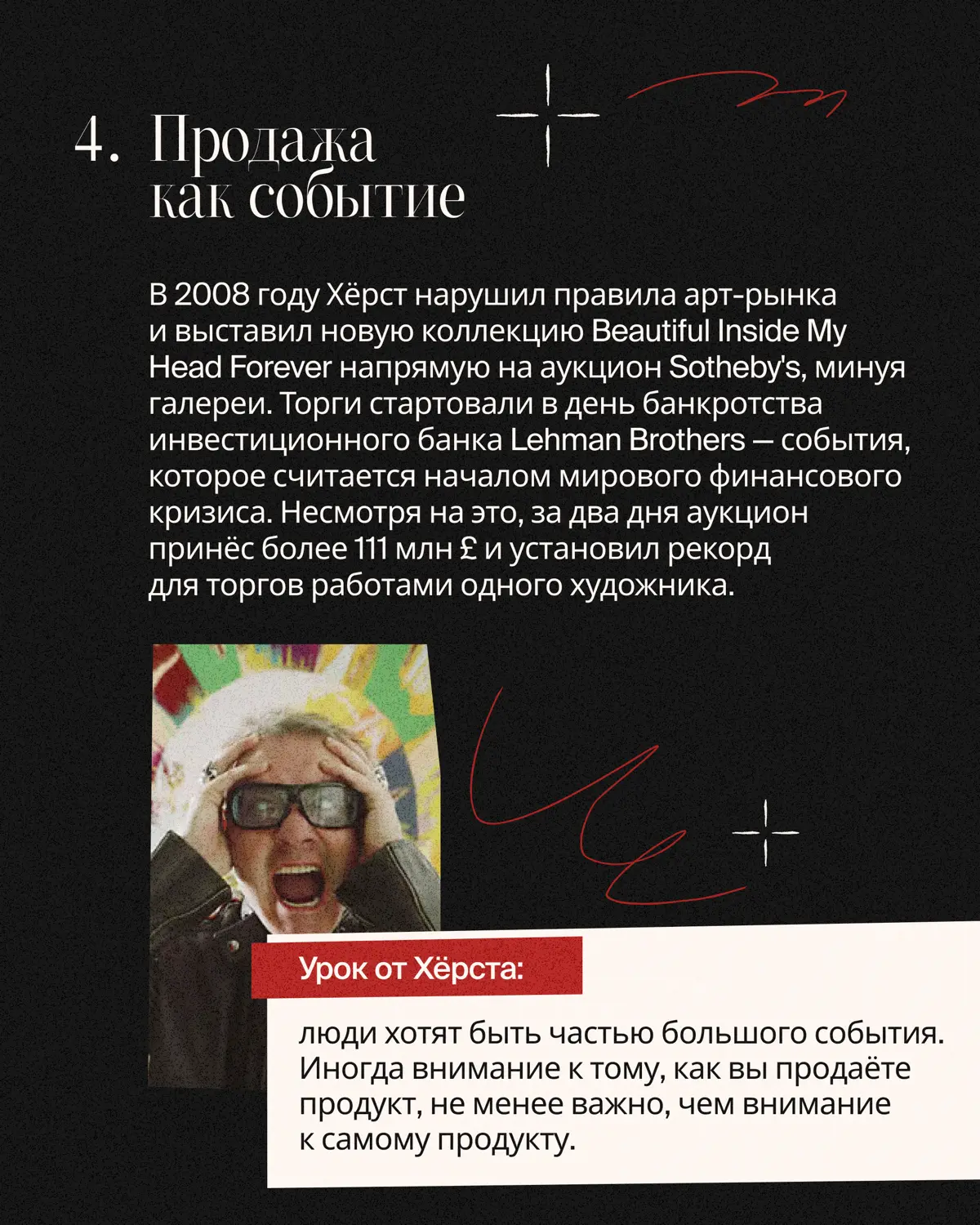 4. Продажа как событие

В 2008 году Хёрст нарушил правила арт-рынка и выставил новую коллекцию Beautiful Inside My Head Forever напрямую на аукцион Sotheby's, минуя галереи. Торги стартовали в день банкротства инвестиционного банка Lehman Brothers — события, которое считается началом мирового финансового кризиса. Несмотря на это, за два дня аукцион принёс более 111 млн £ и установил рекорд для торгов работами одного художника.

Урок от Хёрста:

люди хотят быть частью большого события. Иногда внимание к тому, как вы продаёте продукт, не менее важно, чем внимание к самому продукту.